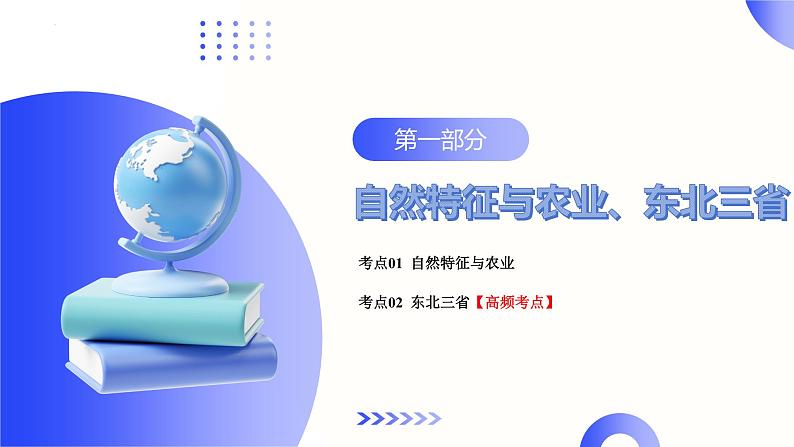 第一部分

自然特征与农业、东北三省

考点01 自然特征与农业

考点02 东北三省【高频考点】